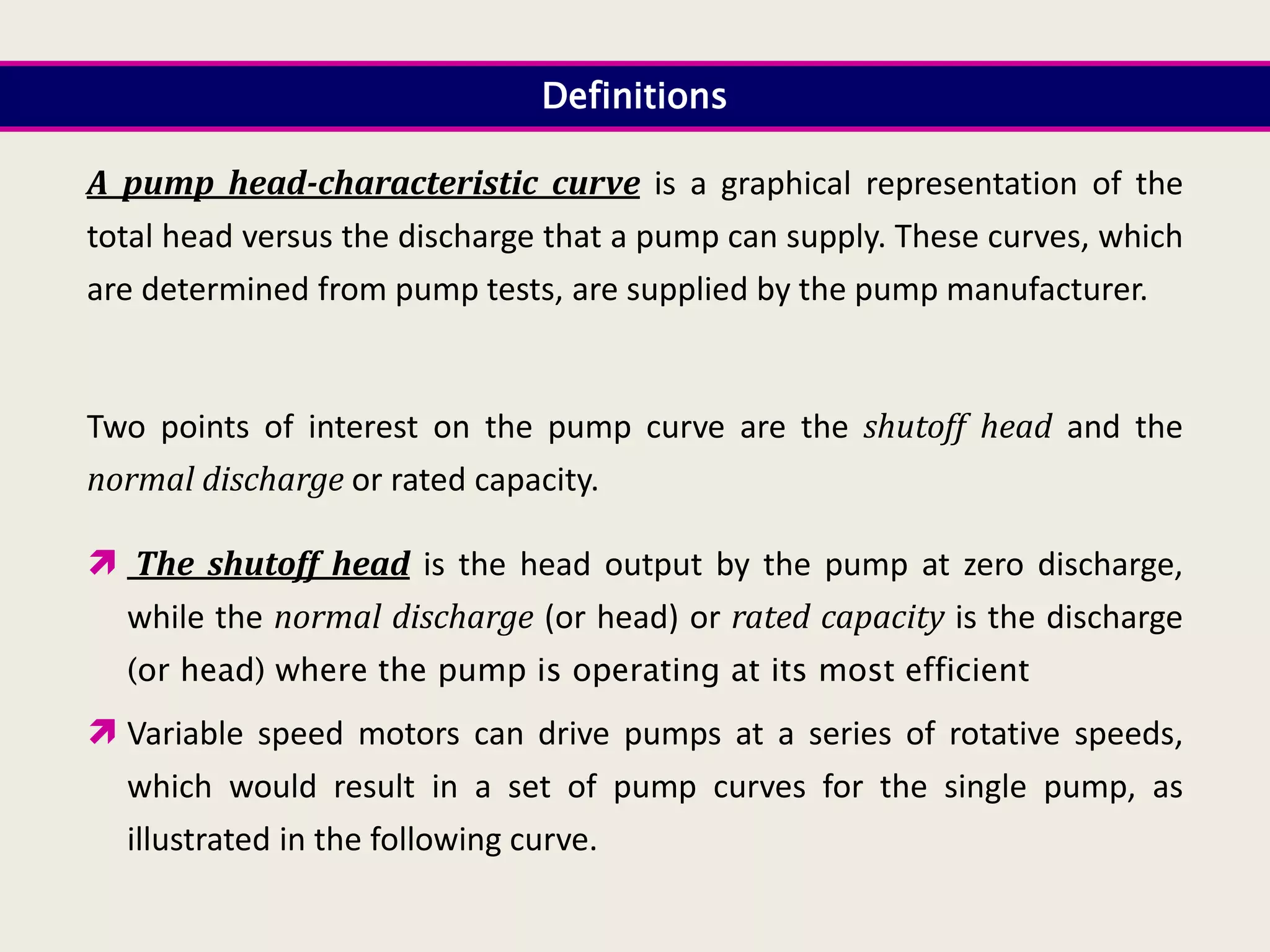 Definitions

A pump head-characteristic curve is a graphical representation of the total head versus the discharge that a pump can supply. These curves, which are determined from pump tests, are supplied by the pump manufacturer.

Two points of interest on the pump curve are the shutoff head and the normal discharge or rated capacity.

The shutoff head is the head output by the pump at zero discharge, while the normal discharge (or head) or rated capacity is the discharge (or head) where the pump is operating at its most efficient

Variable speed motors can drive pumps at a series of rotative speeds, which would result in a set of pump curves for the single pump, as illustrated in the following curve.